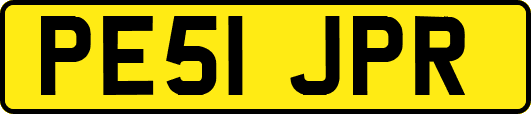 PE51 JPR